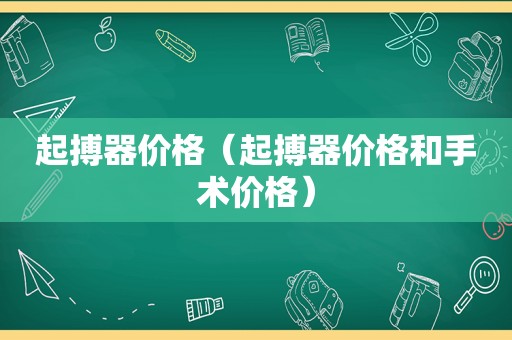 起搏器价格（起搏器价格和手术价格）